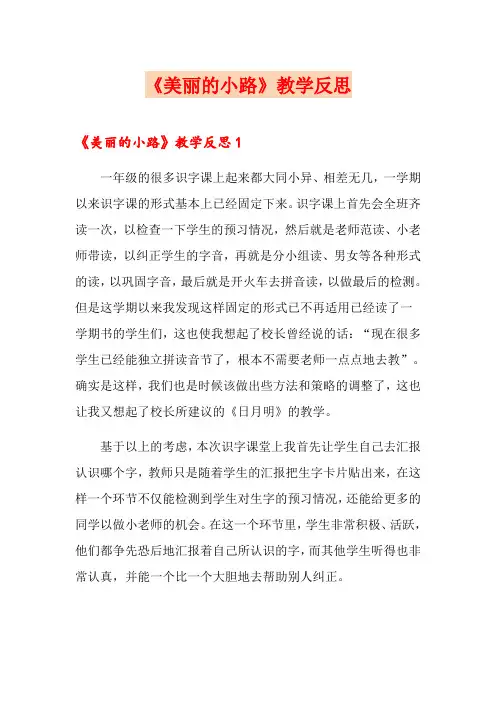 《美丽的小路》教学反思

《美丽的小路》教学反思1

一年级的很多识字课上起来都大同小异、相差无几，一学期以来识字课的形式基本上已经固定下来。识字课上首先会全班齐读一次，以检查一下学生的预习情况，然后就是老师范读、小老师带读，以纠正学生的字音，再就是分小组读、男女等各种形式的读，以巩固字音，最后就是开火车去拼音读，以做最后的检测。但是这学期以来我发现这样固定的形式已不再适用已经读了一学期书的学生们，这也使我想起了校长曾经说的话：“现在很多学生已经能独立拼读音节了，根本不需要老师一点点地去教”。确实是这样，我们也是时候该做出些方法和策略的调整了，这也让我又想起了校长所建议的《日月明》的教学。

基于以上的考虑，本次识字课堂上我首先让学生自己去汇报认识哪个字，教师只是随着学生的汇报把生字卡片贴出来，在这样一个环节不仅能检测到学生对生字的预习情况，还能给更多的同学以做小老师的机会。在这一个环节里，学生非常积极、活跃，他们都争先恐后地汇报着自己所认识的字，而其他学生听得也非常认真，并能一个比一个大胆地去帮助别人纠正。